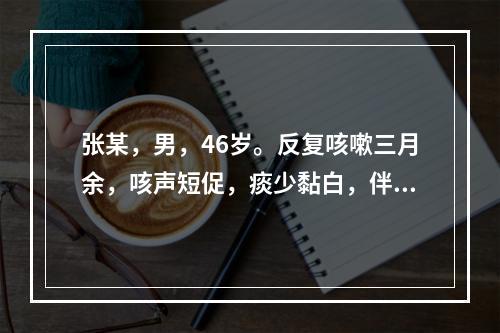 张某，男，46岁。反复咳嗽三月余，咳声短促，痰少黏白，伴...